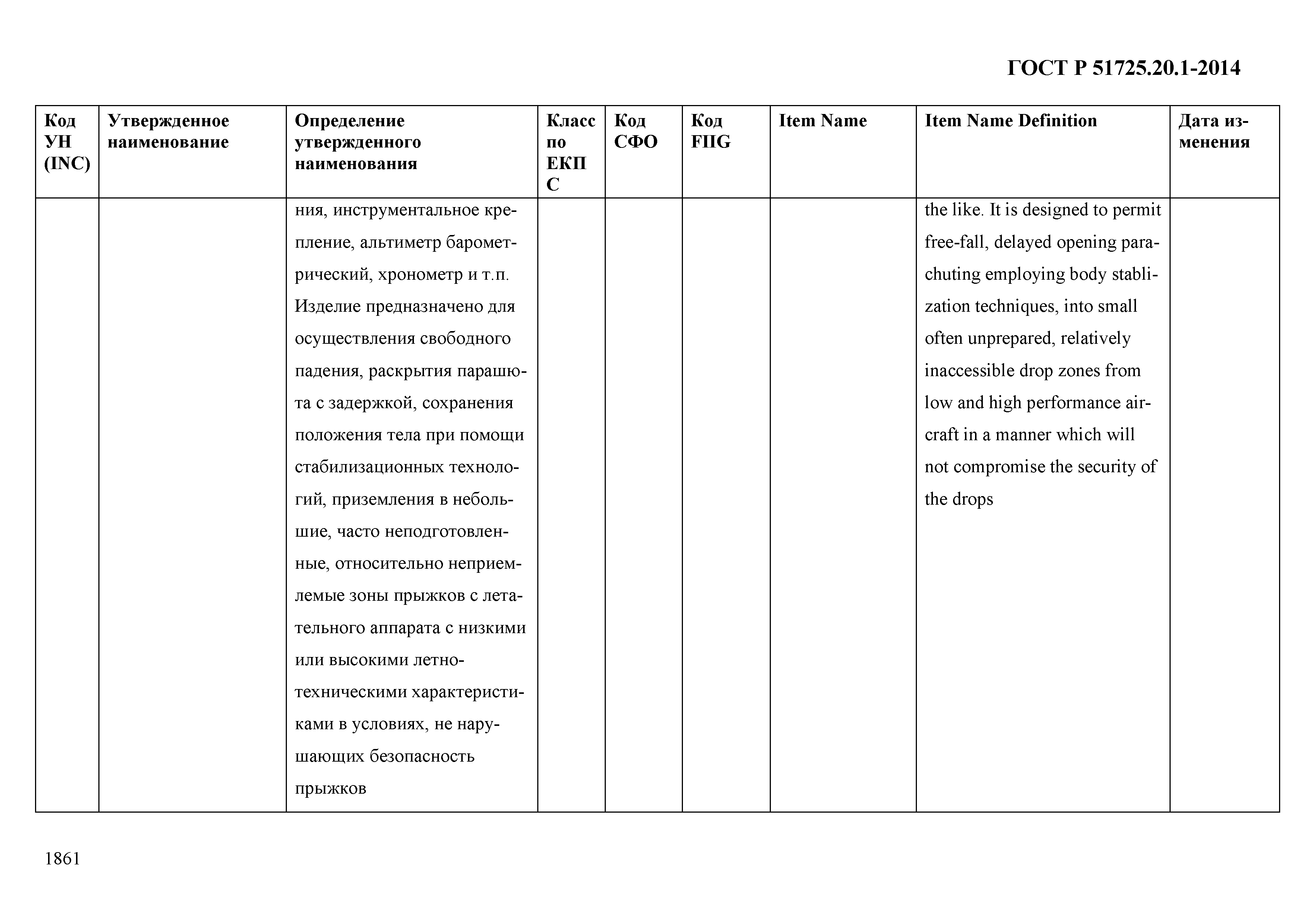 ГОСТ Р 51725.20.1-2014

| Код УН (INC) | Утвержденное наименование | Определение утвержденного наименования | Класс по ЕКПС | Код СФО | Код FIIG | Item Name | Item Name Definition | Дата изменения |
|---|---|---|---|---|---|---|---|---|
| | | ния, инструментальное крепление, альтиметр барометрический, хронометр и т.п. Изделие предназначено для осуществления свободного падения, раскрытия парашюта с задержкой, сохранения положения тела при помощи стабилизационных технологий, приземления в небольшие, часто неподготовленные, относительно неприемлемые зоны прыжков с летательного аппарата с низкими или высокими летно-техническими характеристиками в условиях, не нарушающих безопасность прыжков | | | | | the like. It is designed to permit free-fall, delayed opening parachuting employing body stablization techniques, into small often unprepared, relatively inaccessible drop zones from low and high performance aircraft in a manner which will not compromise the security of the drops | |

1861